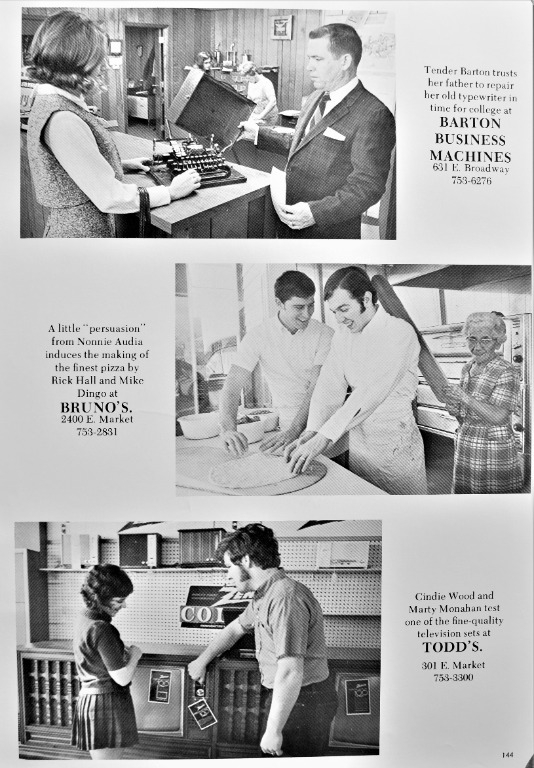 Tender Barton trusts her father to repair her old typewriter in time for college at
BARTON BUSINESS MACHINES
631 E. Broadway
753-6276

A little "persuasion" from Nonnie Audia induces the making of the finest pizza by Rick Hall and Mike Dingo at
BRUNO'S.
2400 E. Market
753-2831

COL

Cindie Wood and Marty Monahan test one of the fine-quality television sets at
TODD'S.
301 E. Market
753-3300

144